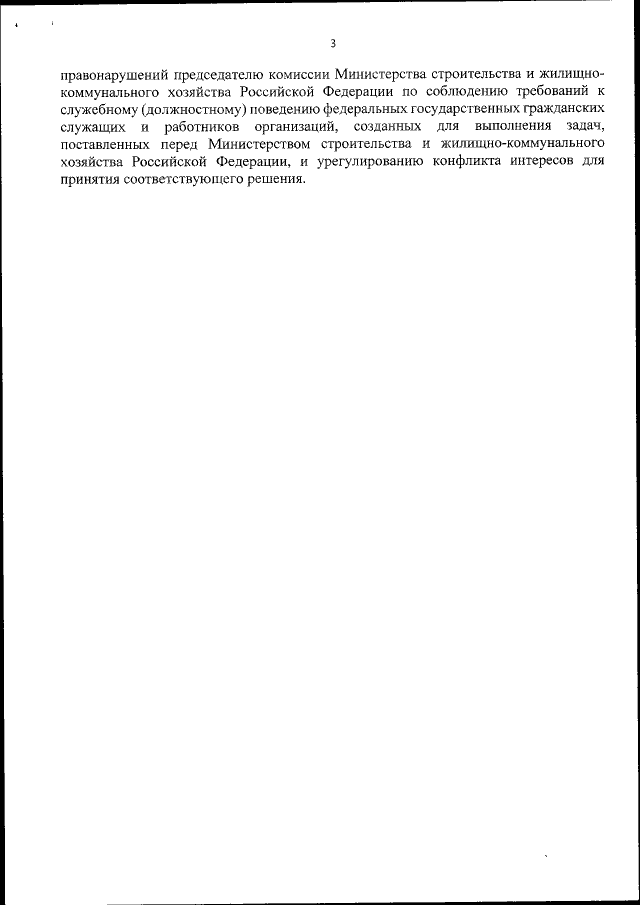 3

правонарушений председателю комиссии Министерства строительства и жилищно-коммунального хозяйства Российской Федерации по соблюдению требований к служебному (должностному) поведению федеральных государственных гражданских служащих и работников организаций, созданных для выполнения задач, поставленных перед Министерством строительства и жилищно-коммунального хозяйства Российской Федерации, и урегулированию конфликта интересов для принятия соответствующего решения.